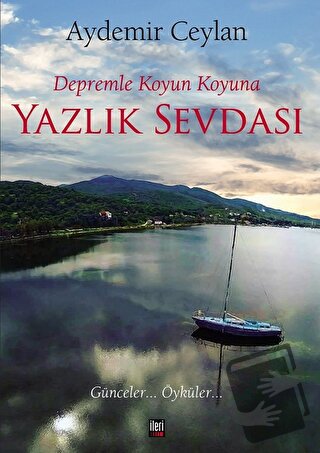 Aydemir Ceylan

Depremle Koyun Koyuna

YAZLIK SEVDASI

Günceler... Öyküler...

ileri